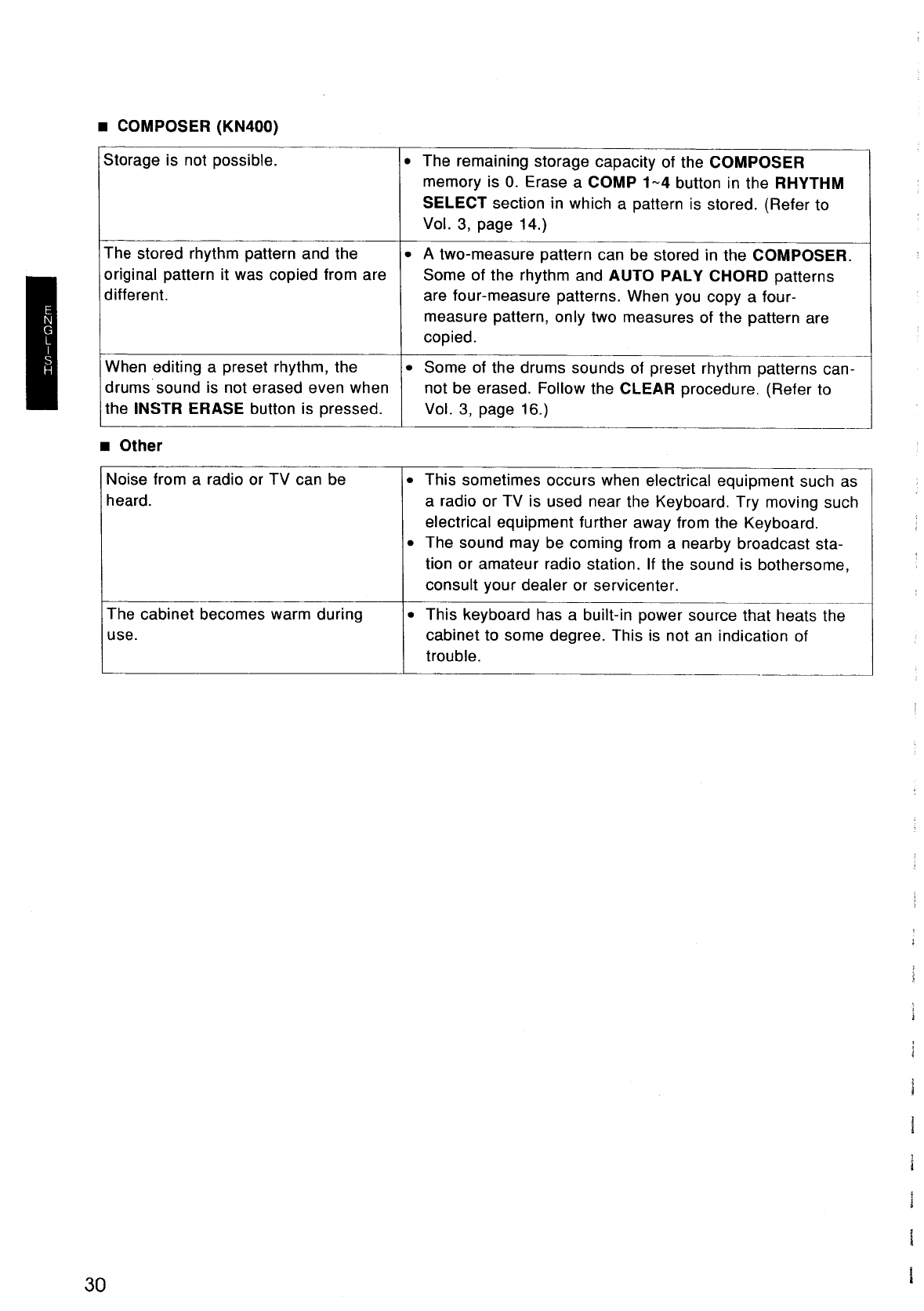 ENGLISH

■ COMPOSER (KN400)

| | |
|---|---|
| Storage is not possible. | • The remaining storage capacity of the COMPOSER memory is 0. Erase a COMP 1~4 button in the RHYTHM SELECT section in which a pattern is stored. (Refer to Vol. 3, page 14.) |
| The stored rhythm pattern and the original pattern it was copied from are different. | • A two-measure pattern can be stored in the COMPOSER. Some of the rhythm and AUTO PALY CHORD patterns are four-measure patterns. When you copy a four-measure pattern, only two measures of the pattern are copied. |
| When editing a preset rhythm, the drums sound is not erased even when the INSTR ERASE button is pressed. | • Some of the drums sounds of preset rhythm patterns cannot be erased. Follow the CLEAR procedure. (Refer to Vol. 3, page 16.) |

■ Other

| | |
|---|---|
| Noise from a radio or TV can be heard. | • This sometimes occurs when electrical equipment such as a radio or TV is used near the Keyboard. Try moving such electrical equipment further away from the Keyboard. • The sound may be coming from a nearby broadcast station or amateur radio station. If the sound is bothersome, consult your dealer or servicenter. |
| The cabinet becomes warm during use. | • This keyboard has a built-in power source that heats the cabinet to some degree. This is not an indication of trouble. |

30